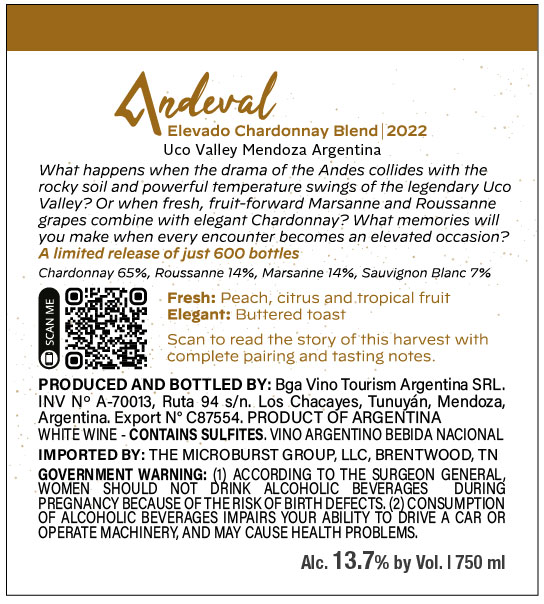 Andeval
Elevado Chardonnay Blend | 2022
Uco Valley Mendoza Argentina

What happens when the drama of the Andes collides with the rocky soil and powerful temperature swings of the legendary Uco Valley? Or when fresh, fruit-forward Marsanne and Roussanne grapes combine with elegant Chardonnay? What memories will you make when every encounter becomes an elevated occasion?
A limited release of just 600 bottles

Chardonnay 65%, Roussanne 14%, Marsanne 14%, Sauvignon Blanc 7%

SCAN ME

Fresh: Peach, citrus and tropical fruit
Elegant: Buttered toast

Scan to read the story of this harvest with complete pairing and tasting notes.

PRODUCED AND BOTTLED BY: Bga Vino Tourism Argentina SRL. INV N° A-70013, Ruta 94 s/n. Los Chacayes, Tunuyán, Mendoza, Argentina. Export N° C87554. PRODUCT OF ARGENTINA
WHITE WINE - CONTAINS SULFITES. VINO ARGENTINO BEBIDA NACIONAL

IMPORTED BY: THE MICROBURST GROUP, LLC, BRENTWOOD, TN

GOVERNMENT WARNING: (1) ACCORDING TO THE SURGEON GENERAL, WOMEN SHOULD NOT DRINK ALCOHOLIC BEVERAGES DURING PREGNANCY BECAUSE OF THE RISK OF BIRTH DEFECTS. (2) CONSUMPTION OF ALCOHOLIC BEVERAGES IMPAIRS YOUR ABILITY TO DRIVE A CAR OR OPERATE MACHINERY, AND MAY CAUSE HEALTH PROBLEMS.

Alc. 13.7% by Vol. | 750 ml